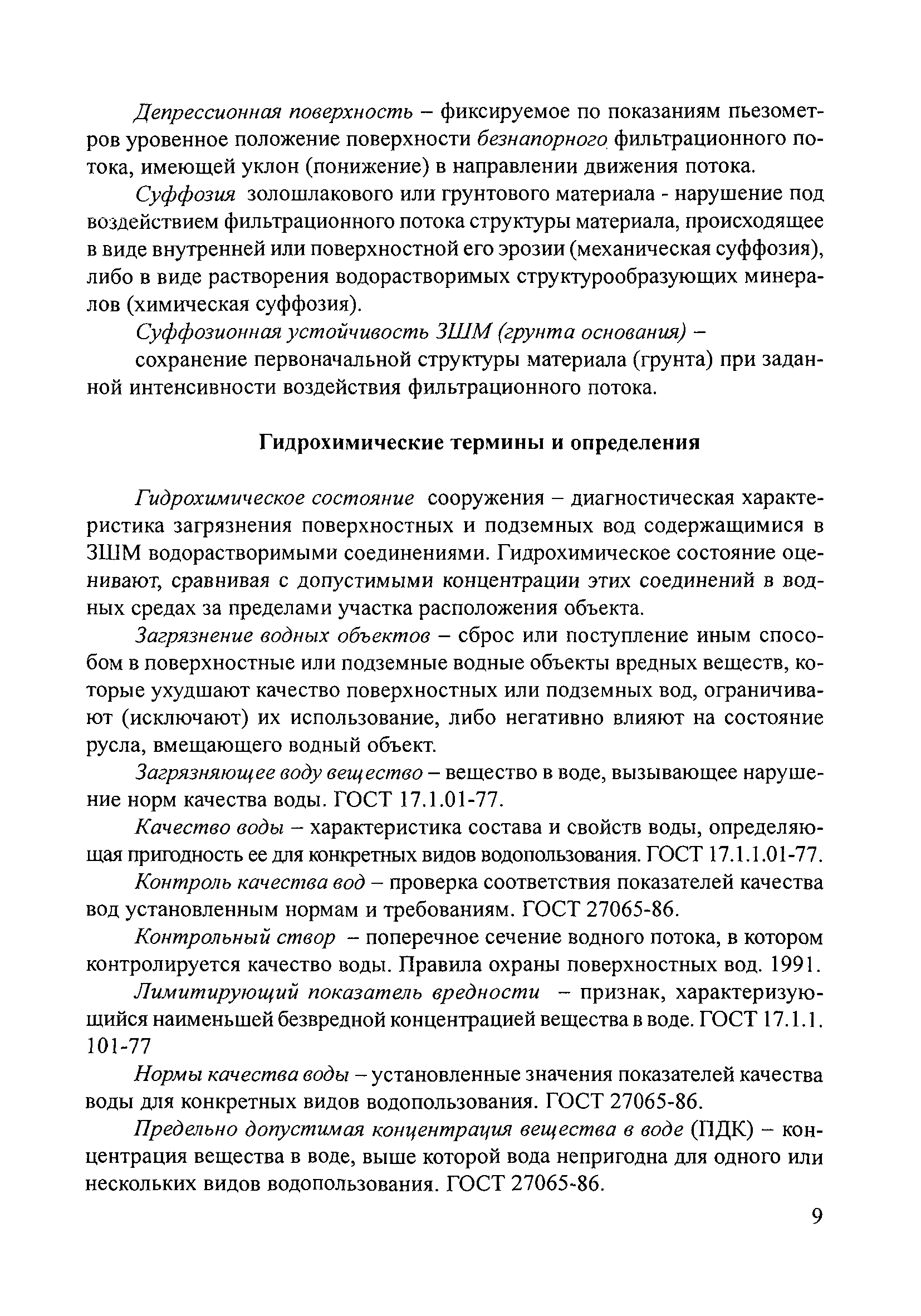 Депрессионная поверхность – фиксируемое по показаниям пьезометров уровенное положение поверхности безнапорного фильтрационного потока, имеющей уклон (понижение) в направлении движения потока.

Суффозия золошлакового или грунтового материала - нарушение под воздействием фильтрационного потока структуры материала, происходящее в виде внутренней или поверхностной его эрозии (механическая суффозия), либо в виде растворения водорастворимых структурообразующих минералов (химическая суффозия).

Суффозионная устойчивость ЗШМ (грунта основания) –

сохранение первоначальной структуры материала (грунта) при заданной интенсивности воздействия фильтрационного потока.

Гидрохимические термины и определения

Гидрохимическое состояние сооружения – диагностическая характеристика загрязнения поверхностных и подземных вод содержащимися в ЗШМ водорастворимыми соединениями. Гидрохимическое состояние оценивают, сравнивая с допустимыми концентрации этих соединений в водных средах за пределами участка расположения объекта.

Загрязнение водных объектов – сброс или поступление иным способом в поверхностные или подземные водные объекты вредных веществ, которые ухудшают качество поверхностных или подземных вод, ограничивают (исключают) их использование, либо негативно влияют на состояние русла, вмещающего водный объект.

Загрязняющее воду вещество – вещество в воде, вызывающее нарушение норм качества воды. ГОСТ 17.1.01-77.

Качество воды – характеристика состава и свойств воды, определяющая пригодность ее для конкретных видов водопользования. ГОСТ 17.1.1.01-77.

Контроль качества вод – проверка соответствия показателей качества вод установленным нормам и требованиям. ГОСТ 27065-86.

Контрольный створ – поперечное сечение водного потока, в котором контролируется качество воды. Правила охраны поверхностных вод. 1991.

Лимитирующий показатель вредности – признак, характеризующийся наименьшей безвредной концентрацией вещества в воде. ГОСТ 17.1.1. 101-77

Нормы качества воды – установленные значения показателей качества воды для конкретных видов водопользования. ГОСТ 27065-86.

Предельно допустимая концентрация вещества в воде (ПДК) – концентрация вещества в воде, выше которой вода непригодна для одного или нескольких видов водопользования. ГОСТ 27065-86.

9